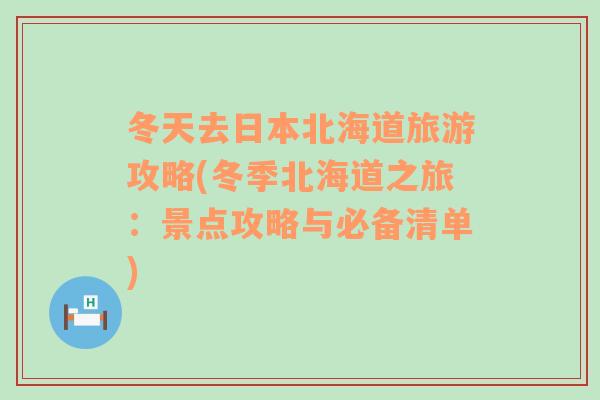 冬天去日本北海道旅游攻略(冬季北海道之旅：景点攻略与必备清单)

H